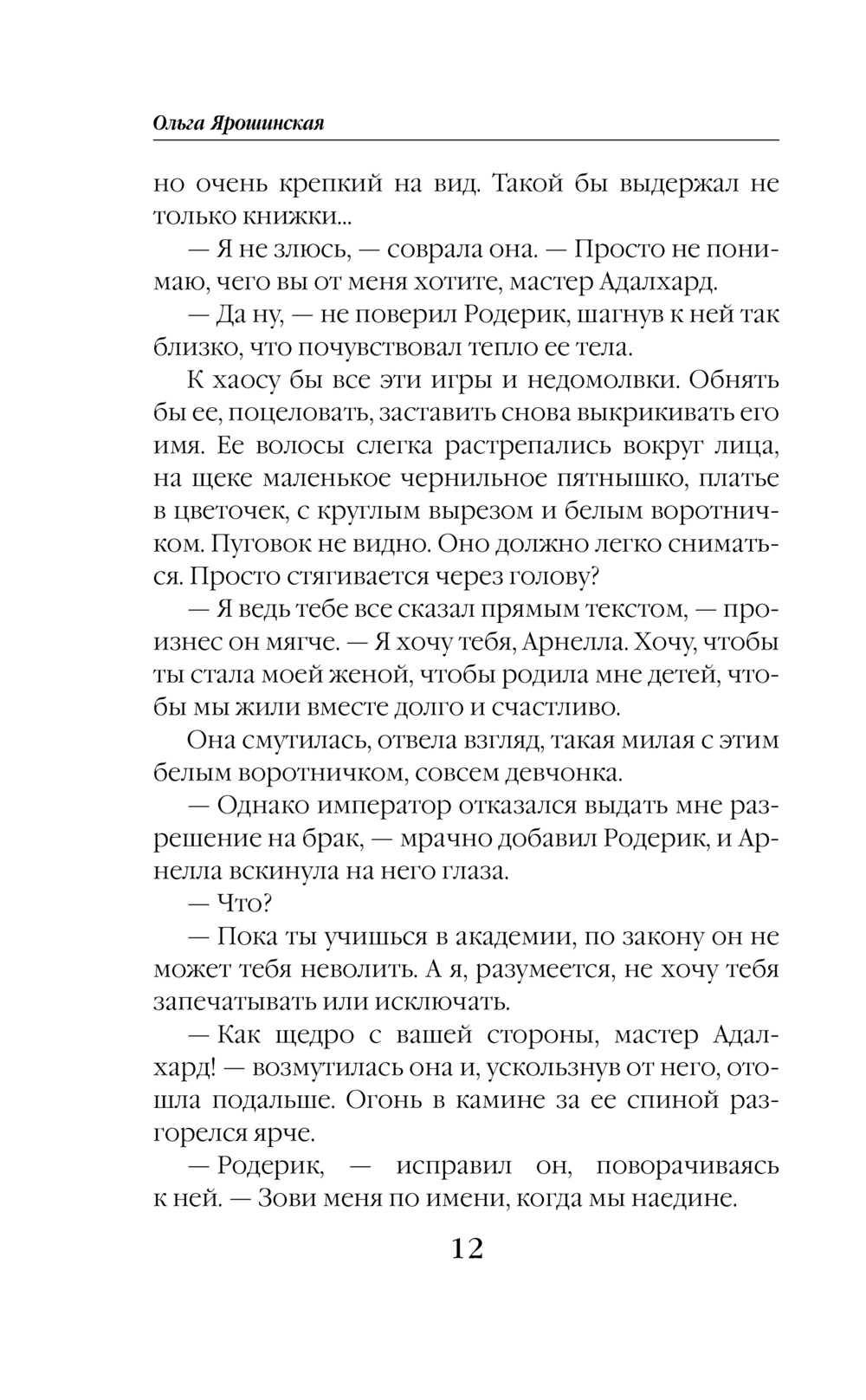 Ольга Ярошинская

но очень крепкий на вид. Такой бы выдержал не только книжки...

— Я не злюсь, — соврала она. — Просто не понимаю, чего вы от меня хотите, мастер Адалхард.

— Да ну, — не поверил Родерик, шагнув к ней так близко, что почувствовал тепло ее тела.

К хаосу бы все эти игры и недомолвки. Обнять бы ее, поцеловать, заставить снова выкрикивать его имя. Ее волосы слегка растрепались вокруг лица, на щеке маленькое чернильное пятнышко, платье в цветочек, с круглым вырезом и белым воротничком. Пуговок не видно. Оно должно легко сниматься. Просто стягивается через голову?

— Я ведь тебе все сказал прямым текстом, — произнес он мягче. — Я хочу тебя, Арнелла. Хочу, чтобы ты стала моей женой, чтобы родила мне детей, чтобы мы жили вместе долго и счастливо.

Она смутилась, отвела взгляд, такая милая с этим белым воротничком, совсем девчонка.

— Однако император отказался выдать мне разрешение на брак, — мрачно добавил Родерик, и Арнелла вскинула на него глаза.

— Что?

— Пока ты учишься в академии, по закону он не может тебя неволить. А я, разумеется, не хочу тебя запечатывать или исключать.

— Как щедро с вашей стороны, мастер Адалхард! — возмутилась она и, ускользнув от него, отошла подальше. Огонь в камине за ее спиной разгорелся ярче.

— Родерик, — исправил он, поворачиваясь к ней. — Зови меня по имени, когда мы наедине.

12